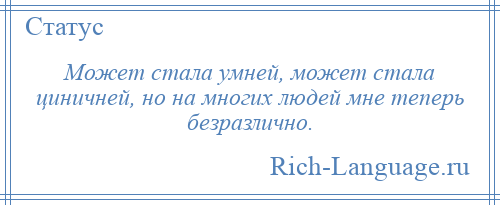 Статус

Может стала умней, может стала циничней, но на многих людей мне теперь безразлично.

Rich-Language.ru